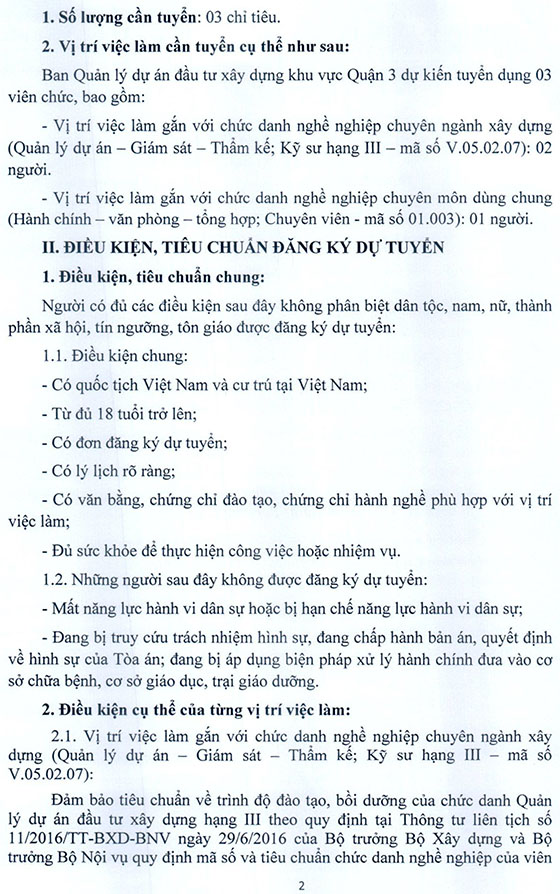 1. Số lượng cần tuyển: 03 chỉ tiêu.

2. Vị trí việc làm cần tuyển cụ thể như sau:

Ban Quản lý dự án đầu tư xây dựng khu vực Quận 3 dự kiến tuyển dụng 03 viên chức, bao gồm:

- Vị trí việc làm gắn với chức danh nghề nghiệp chuyên ngành xây dựng (Quản lý dự án – Giám sát – Thẩm kế; Kỹ sư hạng III – mã số V.05.02.07): 02 người.

- Vị trí việc làm gắn với chức danh nghề nghiệp chuyên môn dùng chung (Hành chính – văn phòng – tổng hợp; Chuyên viên - mã số 01.003): 01 người.

II. ĐIỀU KIỆN, TIÊU CHUẨN ĐĂNG KÝ DỰ TUYỂN

1. Điều kiện, tiêu chuẩn chung:

Người có đủ các điều kiện sau đây không phân biệt dân tộc, nam, nữ, thành phần xã hội, tín ngưỡng, tôn giáo được đăng ký dự tuyển:

1.1. Điều kiện chung:

- Có quốc tịch Việt Nam và cư trú tại Việt Nam;

- Từ đủ 18 tuổi trở lên;

- Có đơn đăng ký dự tuyển;

- Có lý lịch rõ ràng;

- Có văn bằng, chứng chỉ đào tạo, chứng chỉ hành nghề phù hợp với vị trí việc làm;

- Đủ sức khỏe để thực hiện công việc hoặc nhiệm vụ.

1.2. Những người sau đây không được đăng ký dự tuyển:

- Mất năng lực hành vi dân sự hoặc bị hạn chế năng lực hành vi dân sự;

- Đang bị truy cứu trách nhiệm hình sự, đang chấp hành bản án, quyết định về hình sự của Tòa án; đang bị áp dụng biện pháp xử lý hành chính đưa vào cơ sở chữa bệnh, cơ sở giáo dục, trại giáo dưỡng.

2. Điều kiện cụ thể của từng vị trí việc làm:

2.1. Vị trí việc làm gắn với chức danh nghề nghiệp chuyên ngành xây dựng (Quản lý dự án – Giám sát – Thẩm kế; Kỹ sư hạng III – mã số V.05.02.07):

Đảm bảo tiêu chuẩn về trình độ đào tạo, bồi dưỡng của chức danh Quản lý dự án đầu tư xây dựng hạng III theo quy định tại Thông tư liên tịch số 11/2016/TT-BXD-BNV ngày 29/6/2016 của Bộ trưởng Bộ Xây dựng và Bộ trưởng Bộ Nội vụ quy định mã số và tiêu chuẩn chức danh nghề nghiệp của viên

2